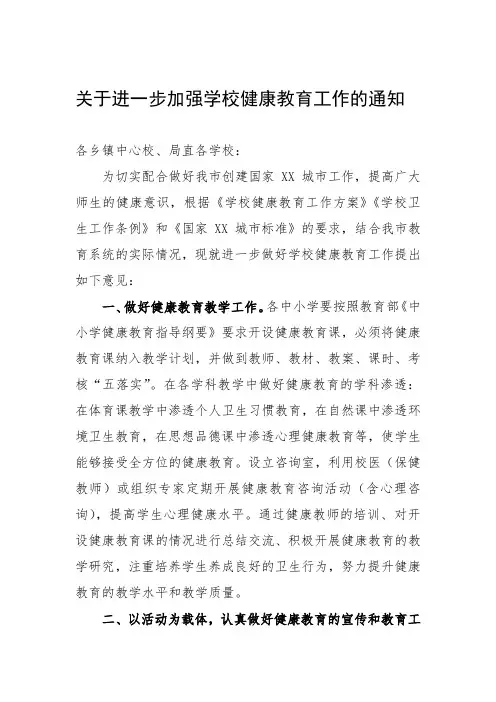 关于进一步加强学校健康教育工作的通知

各乡镇中心校、局直各学校：

为切实配合做好我市创建国家 XX 城市工作，提高广大师生的健康意识，根据《学校健康教育工作方案》《学校卫生工作条例》和《国家 XX 城市标准》的要求，结合我市教育系统的实际情况，现就进一步做好学校健康教育工作提出如下意见：

一、做好健康教育教学工作。各中小学要按照教育部《中小学健康教育指导纲要》要求开设健康教育课，必须将健康教育课纳入教学计划，并做到教师、教材、教案、课时、考核“五落实”。在各学科教学中做好健康教育的学科渗透：在体育课教学中渗透个人卫生习惯教育，在自然课中渗透环境卫生教育，在思想品德课中渗透心理健康教育等，使学生能够接受全方位的健康教育。设立咨询室，利用校医（保健教师）或组织专家定期开展健康教育咨询活动（含心理咨询），提高学生心理健康水平。通过健康教师的培训、对开设健康教育课的情况进行总结交流、积极开展健康教育的教学研究，注重培养学生养成良好的卫生行为，努力提升健康教育的教学水平和教学质量。

二、以活动为载体，认真做好健康教育的宣传和教育工